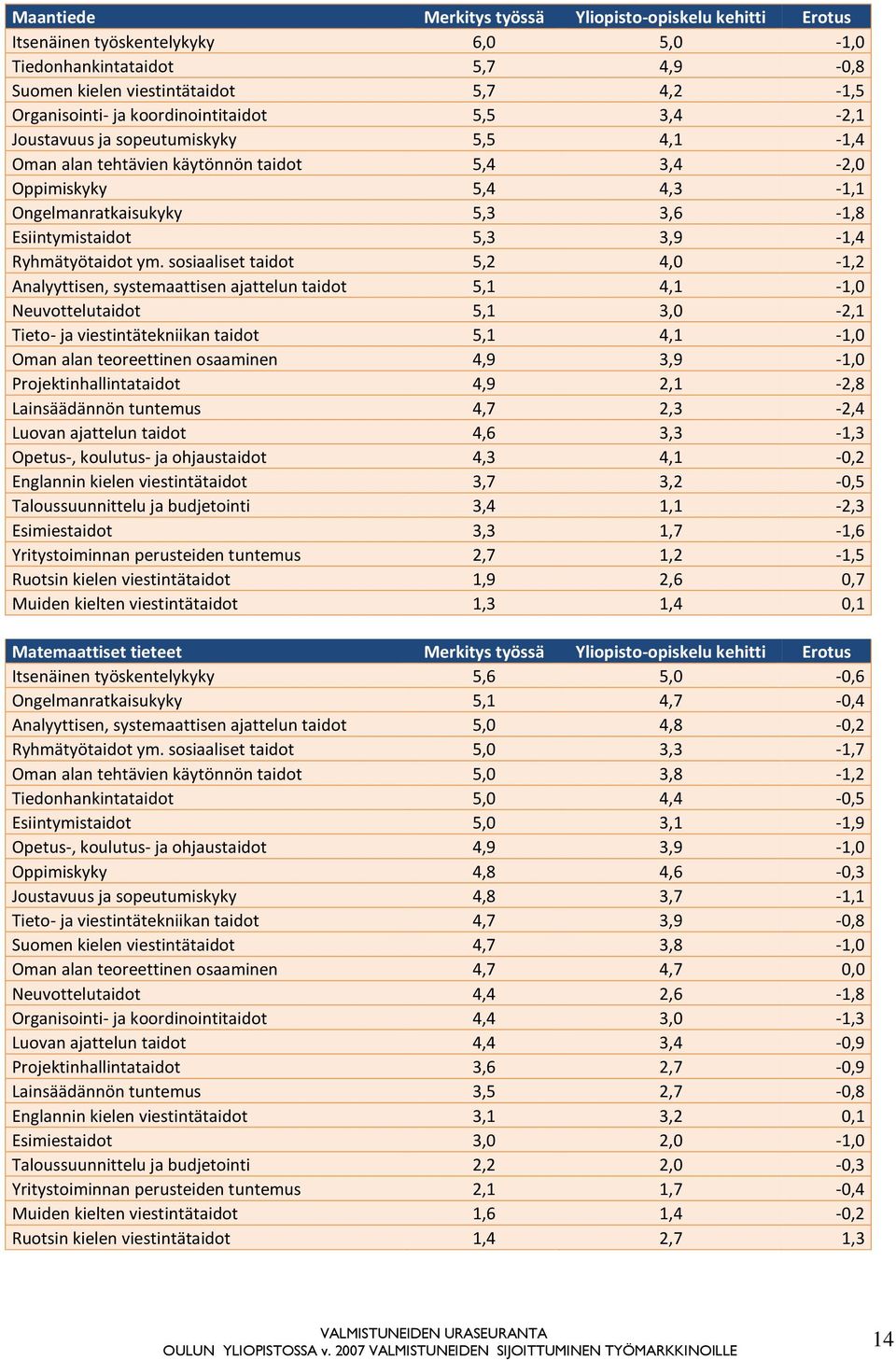 | Maantiede | Merkitys työssä | Yliopisto-opiskelu kehitti | Erotus |
|---|---|---|---|
| Itsenäinen työskentelykyky | 6,0 | 5,0 | -1,0 |
| Tiedonhankintataidot | 5,7 | 4,9 | -0,8 |
| Suomen kielen viestintätaidot | 5,7 | 4,2 | -1,5 |
| Organisointi- ja koordinointitaidot | 5,5 | 3,4 | -2,1 |
| Joustavuus ja sopeutumiskyky | 5,5 | 4,1 | -1,4 |
| Oman alan tehtävien käytönnön taidot | 5,4 | 3,4 | -2,0 |
| Oppimiskyky | 5,4 | 4,3 | -1,1 |
| Ongelmanratkaisukyky | 5,3 | 3,6 | -1,8 |
| Esiintymistaidot | 5,3 | 3,9 | -1,4 |
| Ryhmätyötaidot ym. sosiaaliset taidot | 5,2 | 4,0 | -1,2 |
| Analyyttisen, systemaattisen ajattelun taidot | 5,1 | 4,1 | -1,0 |
| Neuvottelutaidot | 5,1 | 3,0 | -2,1 |
| Tieto- ja viestintätekniikan taidot | 5,1 | 4,1 | -1,0 |
| Oman alan teoreettinen osaaminen | 4,9 | 3,9 | -1,0 |
| Projektinhallintataidot | 4,9 | 2,1 | -2,8 |
| Lainsäädännön tuntemus | 4,7 | 2,3 | -2,4 |
| Luovan ajattelun taidot | 4,6 | 3,3 | -1,3 |
| Opetus-, koulutus- ja ohjaustaidot | 4,3 | 4,1 | -0,2 |
| Englannin kielen viestintätaidot | 3,7 | 3,2 | -0,5 |
| Taloussuunnittelu ja budjetointi | 3,4 | 1,1 | -2,3 |
| Esimiestaidot | 3,3 | 1,7 | -1,6 |
| Yritystoiminnan perusteiden tuntemus | 2,7 | 1,2 | -1,5 |
| Ruotsin kielen viestintätaidot | 1,9 | 2,6 | 0,7 |
| Muiden kielten viestintätaidot | 1,3 | 1,4 | 0,1 |

| Matemaattiset tieteet | Merkitys työssä | Yliopisto-opiskelu kehitti | Erotus |
|---|---|---|---|
| Itsenäinen työskentelykyky | 5,6 | 5,0 | -0,6 |
| Ongelmanratkaisukyky | 5,1 | 4,7 | -0,4 |
| Analyyttisen, systemaattisen ajattelun taidot | 5,0 | 4,8 | -0,2 |
| Ryhmätyötaidot ym. sosiaaliset taidot | 5,0 | 3,3 | -1,7 |
| Oman alan tehtävien käytönnön taidot | 5,0 | 3,8 | -1,2 |
| Tiedonhankintataidot | 5,0 | 4,4 | -0,5 |
| Esiintymistaidot | 5,0 | 3,1 | -1,9 |
| Opetus-, koulutus- ja ohjaustaidot | 4,9 | 3,9 | -1,0 |
| Oppimiskyky | 4,8 | 4,6 | -0,3 |
| Joustavuus ja sopeutumiskyky | 4,8 | 3,7 | -1,1 |
| Tieto- ja viestintätekniikan taidot | 4,7 | 3,9 | -0,8 |
| Suomen kielen viestintätaidot | 4,7 | 3,8 | -1,0 |
| Oman alan teoreettinen osaaminen | 4,7 | 4,7 | 0,0 |
| Neuvottelutaidot | 4,4 | 2,6 | -1,8 |
| Organisointi- ja koordinointitaidot | 4,4 | 3,0 | -1,3 |
| Luovan ajattelun taidot | 4,4 | 3,4 | -0,9 |
| Projektinhallintataidot | 3,6 | 2,7 | -0,9 |
| Lainsäädännön tuntemus | 3,5 | 2,7 | -0,8 |
| Englannin kielen viestintätaidot | 3,1 | 3,2 | 0,1 |
| Esimiestaidot | 3,0 | 2,0 | -1,0 |
| Taloussuunnittelu ja budjetointi | 2,2 | 2,0 | -0,3 |
| Yritystoiminnan perusteiden tuntemus | 2,1 | 1,7 | -0,4 |
| Muiden kielten viestintätaidot | 1,6 | 1,4 | -0,2 |
| Ruotsin kielen viestintätaidot | 1,4 | 2,7 | 1,3 |

VALMISTUNEIDEN URASEURANTA
OULUN YLIOPISTOSSA v. 2007 VALMISTUNEIDEN SIJOITTUMINEN TYÖMARKKINOILLE

14